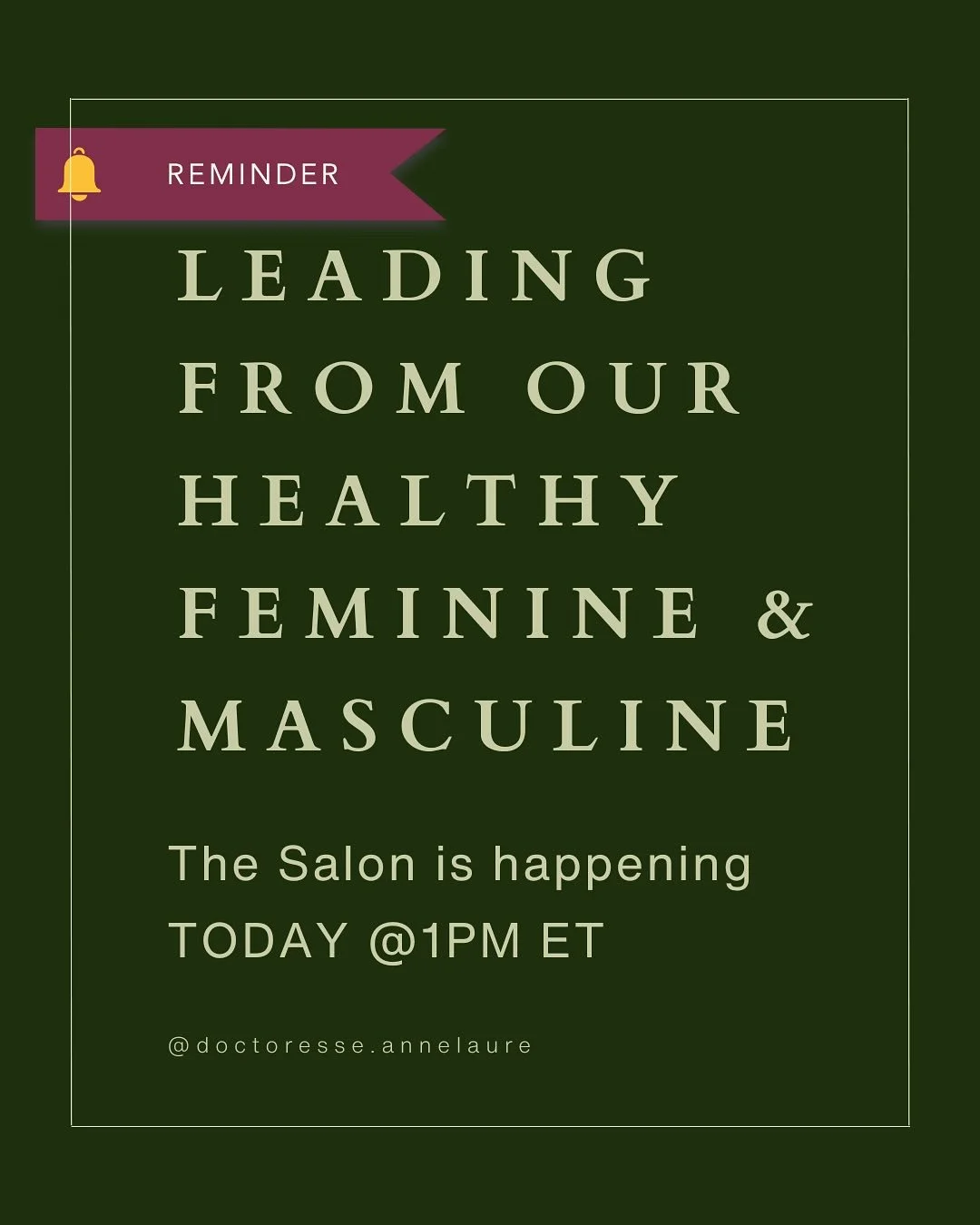 REMINDER

LEADING FROM OUR HEALTHY FEMININE & MASCULINE

The Salon is happening TODAY @1PM ET

@doctoresse.annelaure